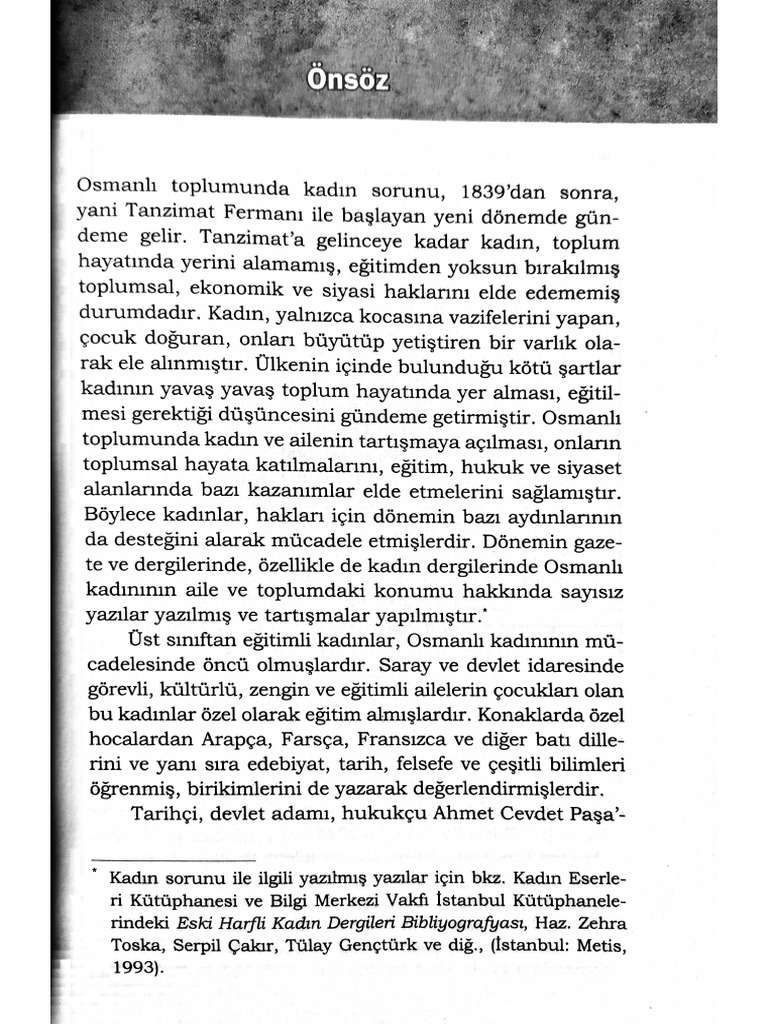 Önsöz

Osmanlı toplumunda kadın sorunu, 1839'dan sonra, yani Tanzimat Fermanı ile başlayan yeni dönemde gündeme gelir. Tanzimat'a gelinceye kadar kadın, toplum hayatında yerini alamamış, eğitimden yoksun bırakılmış toplumsal, ekonomik ve siyasi haklarını elde edememiş durumdadır. Kadın, yalnızca kocasına vazifelerini yapan, çocuk doğuran, onları büyütüp yetiştiren bir varlık olarak ele alınmıştır. Ülkenin içinde bulunduğu kötü şartlar kadının yavaş yavaş toplum hayatında yer alması, eğitilmesi gerektiği düşüncesini gündeme getirmiştir. Osmanlı toplumunda kadın ve ailenin tartışmaya açılması, onların toplumsal hayata katılmalarını, eğitim, hukuk ve siyaset alanlarında bazı kazanımlar elde etmelerini sağlamıştır. Böylece kadınlar, hakları için dönemin bazı aydınlarının da desteğini alarak mücadele etmişlerdir. Dönemin gazete ve dergilerinde, özellikle de kadın dergilerinde Osmanlı kadınının aile ve toplumdaki konumu hakkında sayısız yazılar yazılmış ve tartışmalar yapılmıştır.*

Üst sınıftan eğitimli kadınlar, Osmanlı kadınının mücadelesinde öncü olmuşlardır. Saray ve devlet idaresinde görevli, kültürlü, zengin ve eğitimli ailelerin çocukları olan bu kadınlar özel olarak eğitim almışlardır. Konaklarda özel hocalardan Arapça, Farsça, Fransızca ve diğer batı dillerini ve yanı sıra edebiyat, tarih, felsefe ve çeşitli bilimleri öğrenmiş, birikimlerini de yazarak değerlendirmişlerdir.

Tarihçi, devlet adamı, hukukçu Ahmet Cevdet Paşa'-

* Kadın sorunu ile ilgili yazılmış yazılar için bkz. Kadın Eserleri Kütüphanesi ve Bilgi Merkezi Vakfı İstanbul Kütüphanelerindeki Eski Harfli Kadın Dergileri Bibliyografyası, Haz. Zehra Toska, Serpil Çakır, Tülay Gençtürk ve diğ., (İstanbul: Metis, 1993).